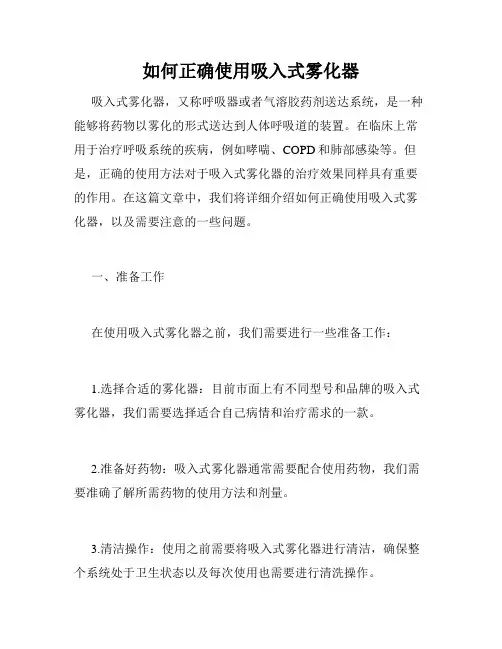 如何正确使用吸入式雾化器

吸入式雾化器，又称呼吸器或者气溶胶药剂送达系统，是一种能够将药物以雾化的形式送达到人体呼吸道的装置。在临床上常用于治疗呼吸系统的疾病，例如哮喘、COPD和肺部感染等。但是，正确的使用方法对于吸入式雾化器的治疗效果同样具有重要的作用。在这篇文章中，我们将详细介绍如何正确使用吸入式雾化器，以及需要注意的一些问题。

一、准备工作

在使用吸入式雾化器之前，我们需要进行一些准备工作：

1.选择合适的雾化器：目前市面上有不同型号和品牌的吸入式雾化器，我们需要选择适合自己病情和治疗需求的一款。

2.准备好药物：吸入式雾化器通常需要配合使用药物，我们需要准确了解所需药物的使用方法和剂量。

3.清洁操作：使用之前需要将吸入式雾化器进行清洁，确保整个系统处于卫生状态以及每次使用也需要进行清洗操作。